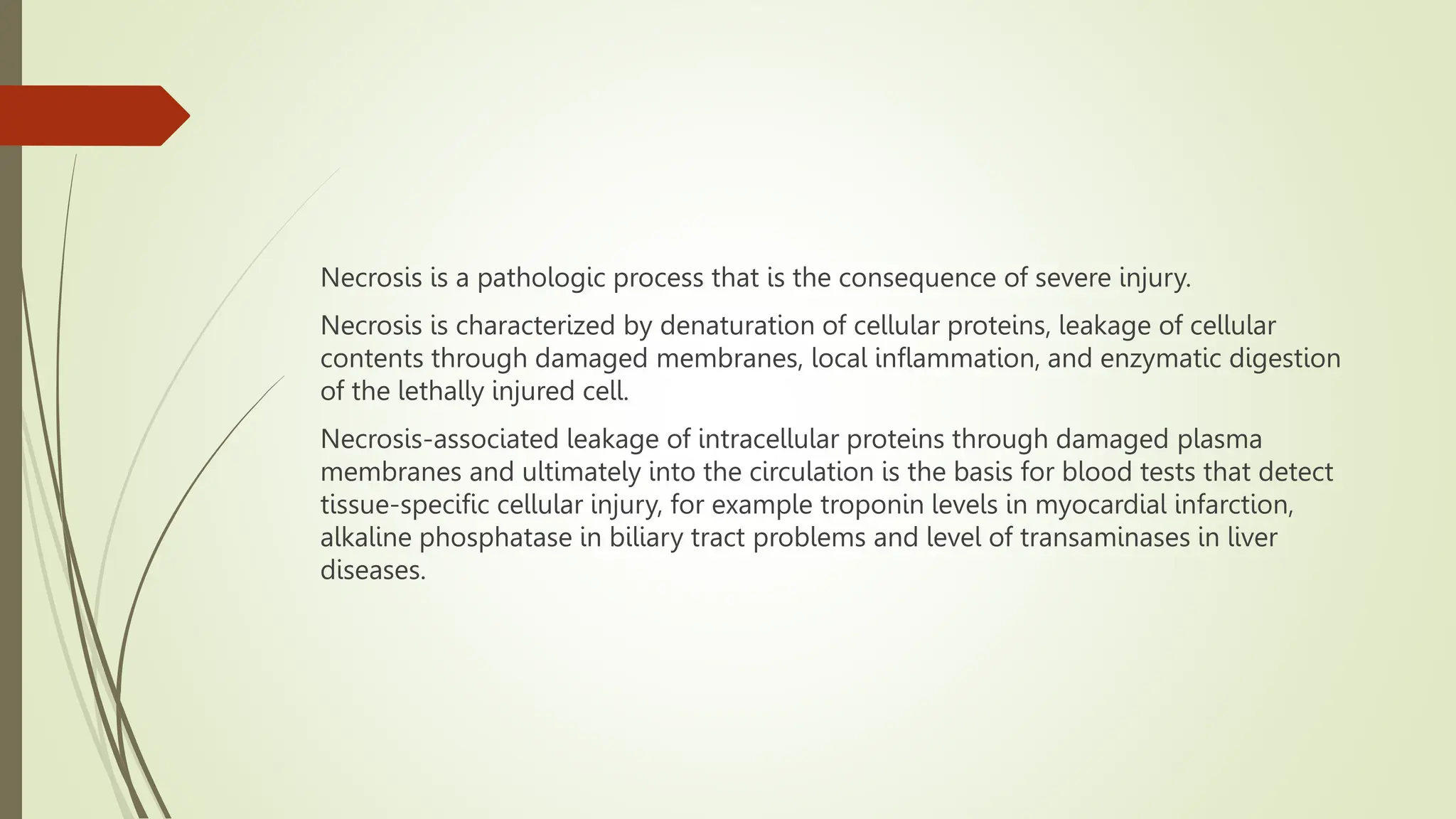 Necrosis is a pathologic process that is the consequence of severe injury.

Necrosis is characterized by denaturation of cellular proteins, leakage of cellular contents through damaged membranes, local inflammation, and enzymatic digestion of the lethally injured cell.

Necrosis-associated leakage of intracellular proteins through damaged plasma membranes and ultimately into the circulation is the basis for blood tests that detect tissue-specific cellular injury, for example troponin levels in myocardial infarction, alkaline phosphatase in biliary tract problems and level of transaminases in liver diseases.